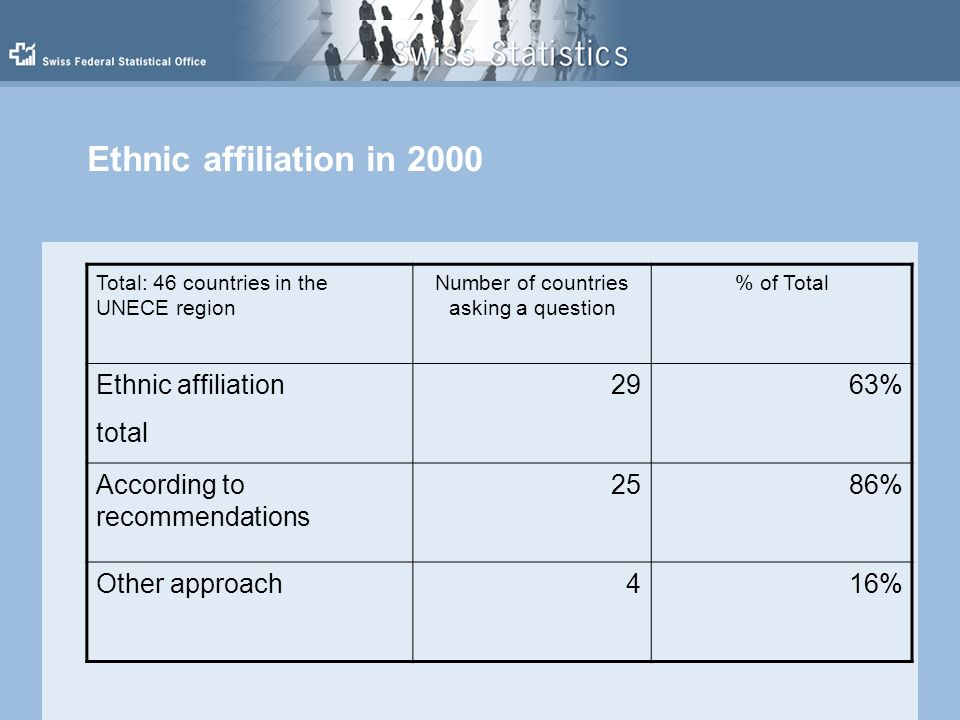 Swiss Federal Statistical Office

Swiss Statistics

Ethnic affiliation in 2000

| Total: 46 countries in the UNECE region | Number of countries asking a question | % of Total |
|---|---|---|
| Ethnic affiliation total | 29 | 63% |
| According to recommendations | 25 | 86% |
| Other approach | 4 | 16% |